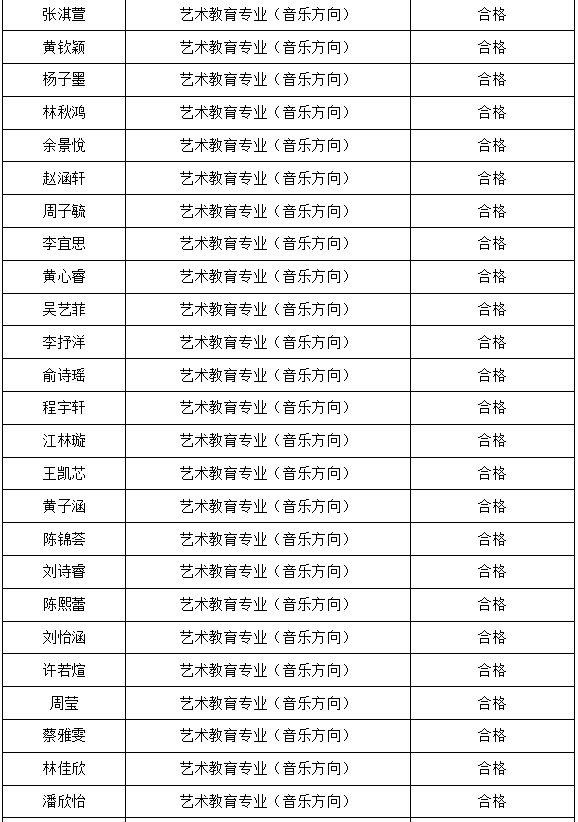 | 张淇萱 | 艺术教育专业（音乐方向） | 合格 |
|---|---|---|
| 黄钦颖 | 艺术教育专业（音乐方向） | 合格 |
| 杨子墨 | 艺术教育专业（音乐方向） | 合格 |
| 林秋鸿 | 艺术教育专业（音乐方向） | 合格 |
| 余景悦 | 艺术教育专业（音乐方向） | 合格 |
| 赵涵轩 | 艺术教育专业（音乐方向） | 合格 |
| 周子毓 | 艺术教育专业（音乐方向） | 合格 |
| 李宜思 | 艺术教育专业（音乐方向） | 合格 |
| 黄心睿 | 艺术教育专业（音乐方向） | 合格 |
| 吴艺菲 | 艺术教育专业（音乐方向） | 合格 |
| 李抒洋 | 艺术教育专业（音乐方向） | 合格 |
| 俞诗瑶 | 艺术教育专业（音乐方向） | 合格 |
| 程宇轩 | 艺术教育专业（音乐方向） | 合格 |
| 江林璇 | 艺术教育专业（音乐方向） | 合格 |
| 王凯芯 | 艺术教育专业（音乐方向） | 合格 |
| 黄子涵 | 艺术教育专业（音乐方向） | 合格 |
| 陈锦荟 | 艺术教育专业（音乐方向） | 合格 |
| 刘诗睿 | 艺术教育专业（音乐方向） | 合格 |
| 陈熙蕾 | 艺术教育专业（音乐方向） | 合格 |
| 刘怡涵 | 艺术教育专业（音乐方向） | 合格 |
| 许若煊 | 艺术教育专业（音乐方向） | 合格 |
| 周莹 | 艺术教育专业（音乐方向） | 合格 |
| 蔡雅雯 | 艺术教育专业（音乐方向） | 合格 |
| 林佳欣 | 艺术教育专业（音乐方向） | 合格 |
| 潘欣怡 | 艺术教育专业（音乐方向） | 合格 |